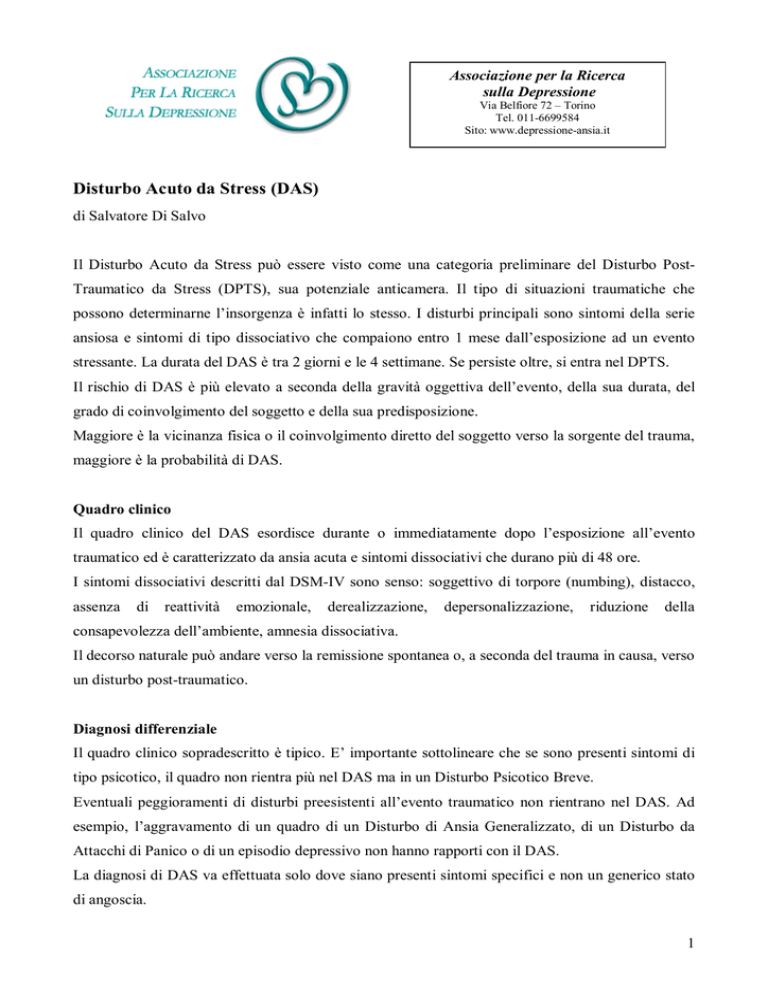 ASSOCIAZIONE
PER LA RICERCA
SULLA DEPRESSIONE

Associazione per la Ricerca sulla Depressione
Via Belfiore 72 – Torino
Tel. 011-6699584
Sito: www.depressione-ansia.it

Disturbo Acuto da Stress (DAS)

di Salvatore Di Salvo

Il Disturbo Acuto da Stress può essere visto come una categoria preliminare del Disturbo Post-Traumatico da Stress (DPTS), sua potenziale anticamera. Il tipo di situazioni traumatiche che possono determinarne l'insorgenza è infatti lo stesso. I disturbi principali sono sintomi della serie ansiosa e sintomi di tipo dissociativo che compaiono entro 1 mese dall'esposizione ad un evento stressante. La durata del DAS è tra 2 giorni e le 4 settimane. Se persiste oltre, si entra nel DPTS.
Il rischio di DAS è più elevato a seconda della gravità oggettiva dell'evento, della sua durata, del grado di coinvolgimento del soggetto e della sua predisposizione.
Maggiore è la vicinanza fisica o il coinvolgimento diretto del soggetto verso la sorgente del trauma, maggiore è la probabilità di DAS.

Quadro clinico

Il quadro clinico del DAS esordisce durante o immediatamente dopo l'esposizione all'evento traumatico ed è caratterizzato da ansia acuta e sintomi dissociativi che durano più di 48 ore.
I sintomi dissociativi descritti dal DSM-IV sono senso: soggettivo di torpore (numbing), distacco, assenza di reattività emozionale, derealizzazione, depersonalizzazione, riduzione della consapevolezza dell'ambiente, amnesia dissociativa.
Il decorso naturale può andare verso la remissione spontanea o, a seconda del trauma in causa, verso un disturbo post-traumatico.

Diagnosi differenziale

Il quadro clinico sopradescritto è tipico. E' importante sottolineare che se sono presenti sintomi di tipo psicotico, il quadro non rientra più nel DAS ma in un Disturbo Psicotico Breve.
Eventuali peggioramenti di disturbi preesistenti all'evento traumatico non rientrano nel DAS. Ad esempio, l'aggravamento di un quadro di un Disturbo di Ansia Generalizzato, di un Disturbo da Attacchi di Panico o di un episodio depressivo non hanno rapporti con il DAS.
La diagnosi di DAS va effettuata solo dove siano presenti sintomi specifici e non un generico stato di angoscia.

1